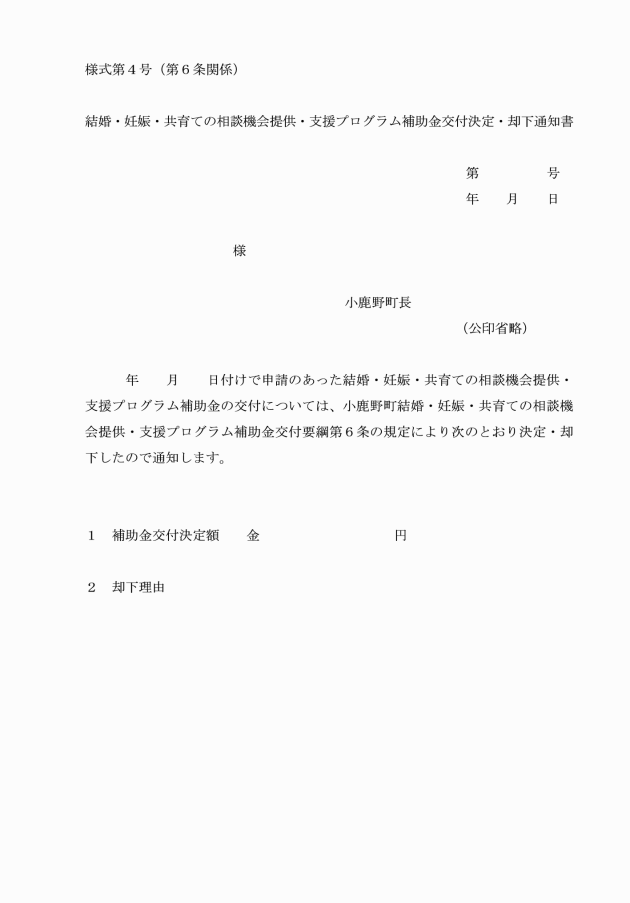 様式第４号（第６条関係）

結婚・妊娠・共育ての相談機会提供・支援プログラム補助金交付決定・却下通知書

第　　　　号
年　　月　　日

様

小鹿野町長
（公印省略）

年　　月　　日付けで申請のあった結婚・妊娠・共育ての相談機会提供・支援プログラム補助金の交付については、小鹿野町結婚・妊娠・共育ての相談機会提供・支援プログラム補助金交付要綱第６条の規定により次のとおり決定・却下したので通知します。

１　補助金交付決定額　　金　　　　　　　　　円

２　却下理由